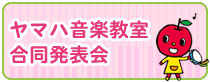 ヤマハ音楽教室
合同発表会